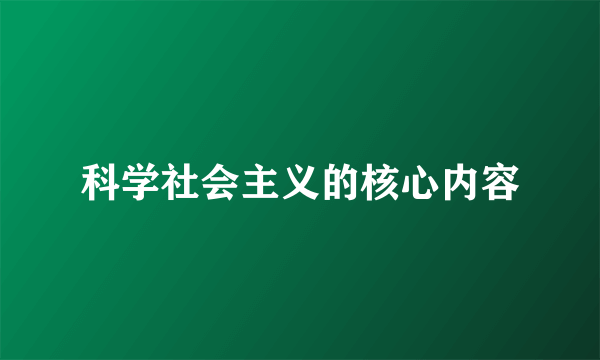 科学社会主义的核心内容